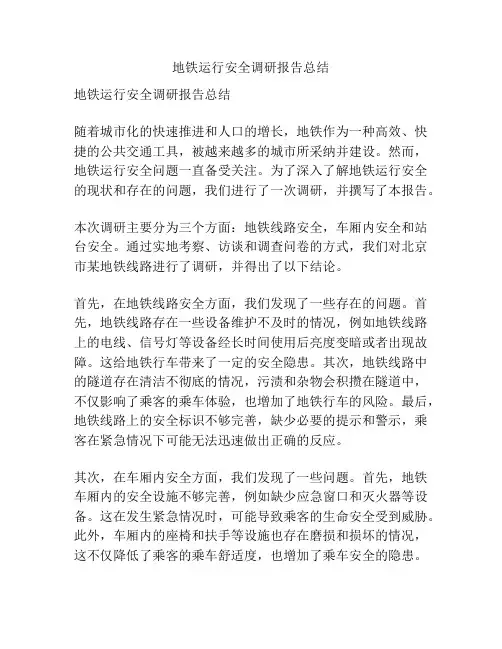 地铁运行安全调研报告总结

地铁运行安全调研报告总结

随着城市化的快速推进和人口的增长，地铁作为一种高效、快捷的公共交通工具，被越来越多的城市所采纳并建设。然而，地铁运行安全问题一直备受关注。为了深入了解地铁运行安全的现状和存在的问题，我们进行了一次调研，并撰写了本报告。

本次调研主要分为三个方面：地铁线路安全，车厢内安全和站台安全。通过实地考察、访谈和调查问卷的方式，我们对北京市某地铁线路进行了调研，并得出了以下结论。

首先，在地铁线路安全方面，我们发现了一些存在的问题。首先，地铁线路存在一些设备维护不及时的情况，例如地铁线路上的电线、信号灯等设备经长时间使用后亮度变暗或者出现故障。这给地铁行车带来了一定的安全隐患。其次，地铁线路中的隧道存在清洁不彻底的情况，污渍和杂物会积攒在隧道中，不仅影响了乘客的乘车体验，也增加了地铁行车的风险。最后，地铁线路上的安全标识不够完善，缺少必要的提示和警示，乘客在紧急情况下可能无法迅速做出正确的反应。

其次，在车厢内安全方面，我们发现了一些问题。首先，地铁车厢内的安全设施不够完善，例如缺少应急窗口和灭火器等设备。这在发生紧急情况时，可能导致乘客的生命安全受到威胁。此外，车厢内的座椅和扶手等设施也存在磨损和损坏的情况，这不仅降低了乘客的乘车舒适度，也增加了乘车安全的隐患。